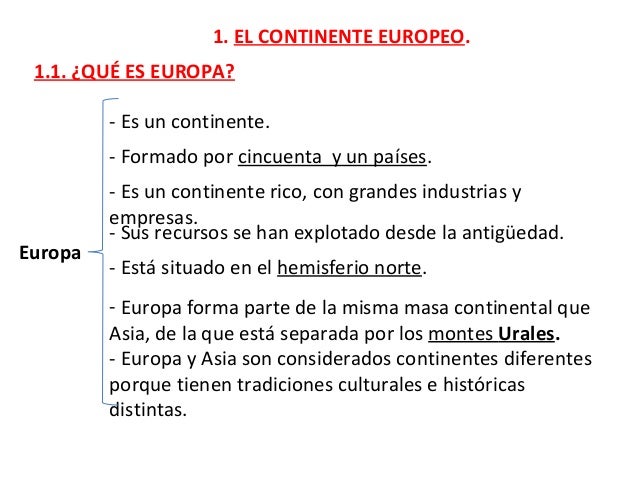 1. EL CONTINENTE EUROPEO.

1.1. ¿QUÉ ES EUROPA?

Europa

- Es un continente.

- Formado por cincuenta y un países.

- Es un continente rico, con grandes industrias y empresas.

- Sus recursos se han explotado desde la antigüedad.

- Está situado en el hemisferio norte.

- Europa forma parte de la misma masa continental que Asia, de la que está separada por los montes Urales.

- Europa y Asia son considerados continentes diferentes porque tienen tradiciones culturales e históricas distintas.